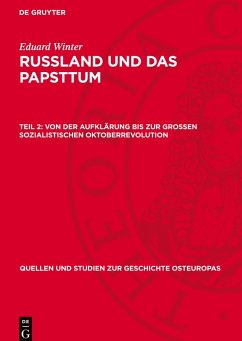 DE GRUYTER

Eduard Winter

RUSSLAND UND DAS PAPSTTUM

TEIL 2: VON DER AUFKLÄRUNG BIS ZUR GROSSEN SOZIALISTISCHEN OKTOBERREVOLUTION

QUELLEN UND STUDIEN ZUR GESCHICHTE OSTEUROPAS

DE G